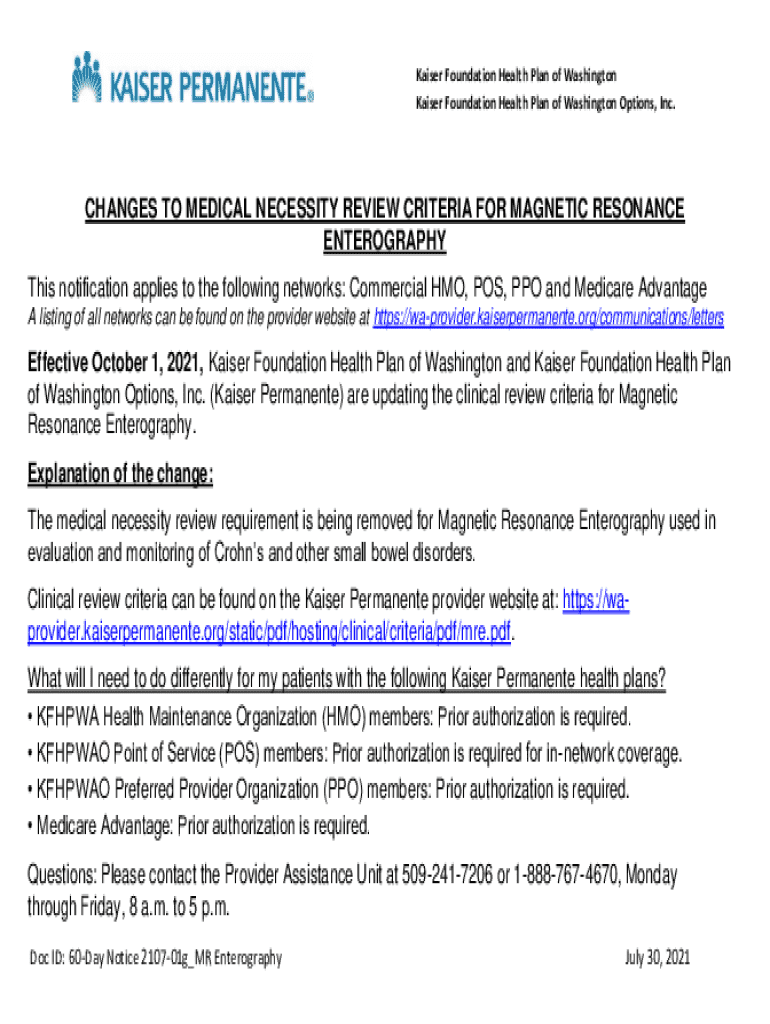 KAISER PERMANENTE®

Kaiser Foundation Health Plan of Washington
Kaiser Foundation Health Plan of Washington Options, Inc.

CHANGES TO MEDICAL NECESSITY REVIEW CRITERIA FOR MAGNETIC RESONANCE ENTEROGRAPHY

This notification applies to the following networks: Commercial HMO, POS, PPO and Medicare Advantage
A listing of all networks can be found on the provider website at https://wa-provider.kaiserpermanente.org/communications/letters

Effective October 1, 2021, Kaiser Foundation Health Plan of Washington and Kaiser Foundation Health Plan of Washington Options, Inc. (Kaiser Permanente) are updating the clinical review criteria for Magnetic Resonance Enterography.

Explanation of the change:

The medical necessity review requirement is being removed for Magnetic Resonance Enterography used in evaluation and monitoring of Crohn's and other small bowel disorders.

Clinical review criteria can be found on the Kaiser Permanente provider website at: https://wa-provider.kaiserpermanente.org/static/pdf/hosting/clinical/criteria/pdf/mre.pdf.

What will I need to do differently for my patients with the following Kaiser Permanente health plans?

• KFHPWA Health Maintenance Organization (HMO) members: Prior authorization is required.
• KFHPWAO Point of Service (POS) members: Prior authorization is required for in-network coverage.
• KFHPWAO Preferred Provider Organization (PPO) members: Prior authorization is required.
• Medicare Advantage: Prior authorization is required.

Questions: Please contact the Provider Assistance Unit at 509-241-7206 or 1-888-767-4670, Monday through Friday, 8 a.m. to 5 p.m.

Doc ID: 60-Day Notice 2107-01g_MR Enterography
July 30, 2021